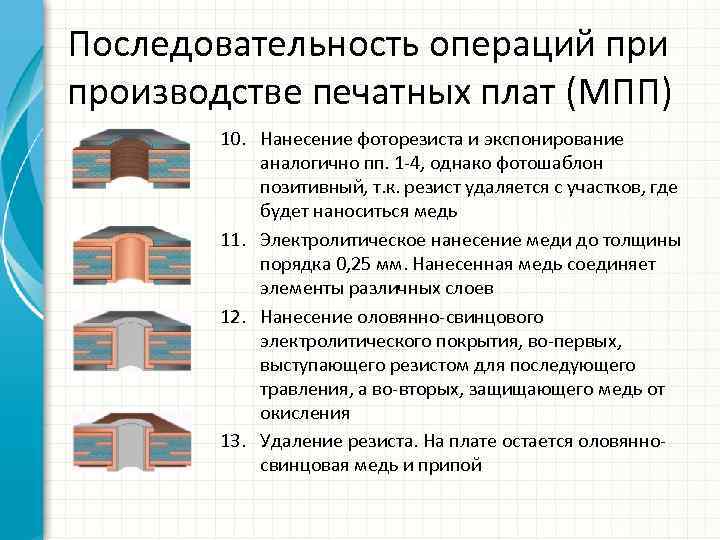 Последовательность операций при производстве печатных плат (МПП)

10. Нанесение фоторезиста и экспонирование аналогично пп. 1-4, однако фотошаблон позитивный, т.к. резист удаляется с участков, где будет наноситься медь

11. Электролитическое нанесение меди до толщины порядка 0,25 мм. Нанесенная медь соединяет элементы различных слоев

12. Нанесение оловянно-свинцового электролитического покрытия, во-первых, выступающего резистом для последующего травления, а во-вторых, защищающего медь от окисления

13. Удаление резиста. На плате остается оловянно-свинцовая медь и припой